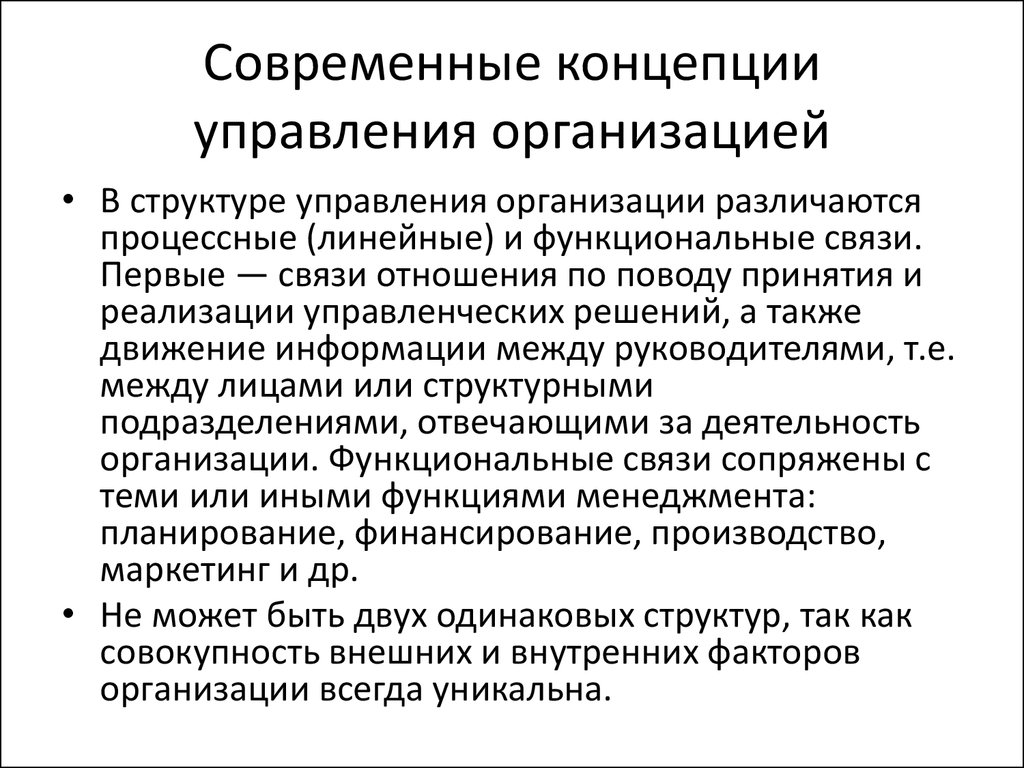 Современные концепции управления организацией

• В структуре управления организации различаются процессные (линейные) и функциональные связи. Первые — связи отношения по поводу принятия и реализации управленческих решений, а также движение информации между руководителями, т.е. между лицами или структурными подразделениями, отвечающими за деятельность организации. Функциональные связи сопряжены с теми или иными функциями менеджмента: планирование, финансирование, производство, маркетинг и др.

• Не может быть двух одинаковых структур, так как совокупность внешних и внутренних факторов организации всегда уникальна.